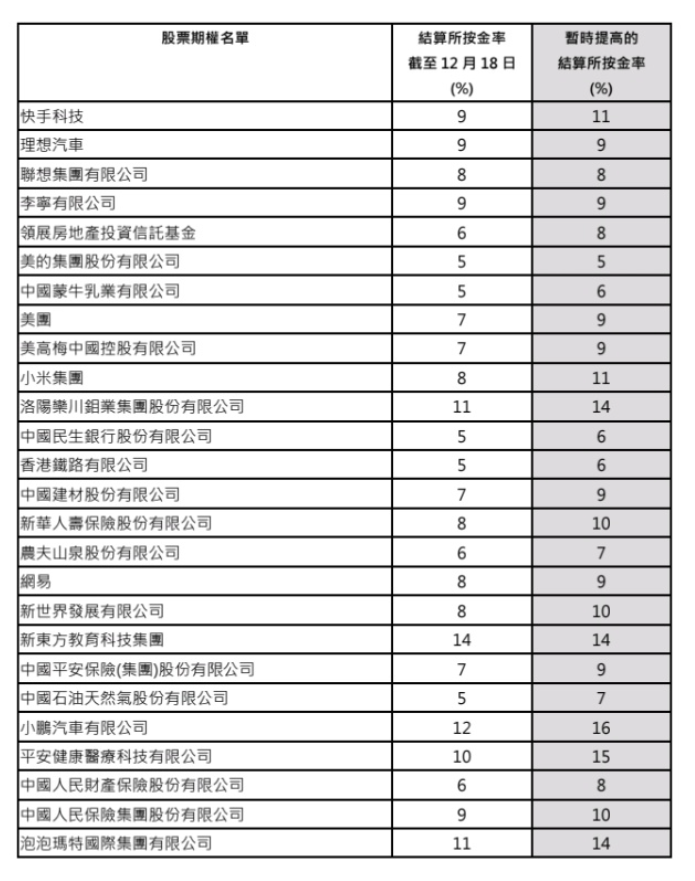 | 股票期權名單 | 結算所按金率 截至 12 月 18 日 (%) | 暫時提高的 結算所按金率 (%) |
|---|---|---|
| 快手科技 | 9 | 11 |
| 理想汽車 | 9 | 9 |
| 聯想集團有限公司 | 8 | 8 |
| 李寧有限公司 | 9 | 9 |
| 領展房地產投資信託基金 | 6 | 8 |
| 美的集團股份有限公司 | 5 | 5 |
| 中國蒙牛乳業有限公司 | 5 | 6 |
| 美團 | 7 | 9 |
| 美高梅中國控股有限公司 | 7 | 9 |
| 小米集團 | 8 | 11 |
| 洛陽欒川鉬業集團股份有限公司 | 11 | 14 |
| 中國民生銀行股份有限公司 | 5 | 6 |
| 香港鐵路有限公司 | 5 | 6 |
| 中國建材股份有限公司 | 7 | 9 |
| 新華人壽保險股份有限公司 | 8 | 10 |
| 農夫山泉股份有限公司 | 6 | 7 |
| 網易 | 8 | 9 |
| 新世界發展有限公司 | 8 | 10 |
| 新東方教育科技集團 | 14 | 14 |
| 中國平安保險(集團)股份有限公司 | 7 | 9 |
| 中國石油天然氣股份有限公司 | 5 | 7 |
| 小鵬汽車有限公司 | 12 | 16 |
| 平安健康醫療科技有限公司 | 10 | 15 |
| 中國人民財產保險股份有限公司 | 6 | 8 |
| 中國人民保險集團股份有限公司 | 9 | 10 |
| 泡泡瑪特國際集團有限公司 | 11 | 14 |